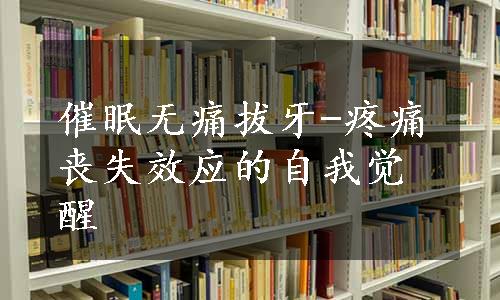 催眠无痛拔牙-疼痛丧失效应的自我觉醒